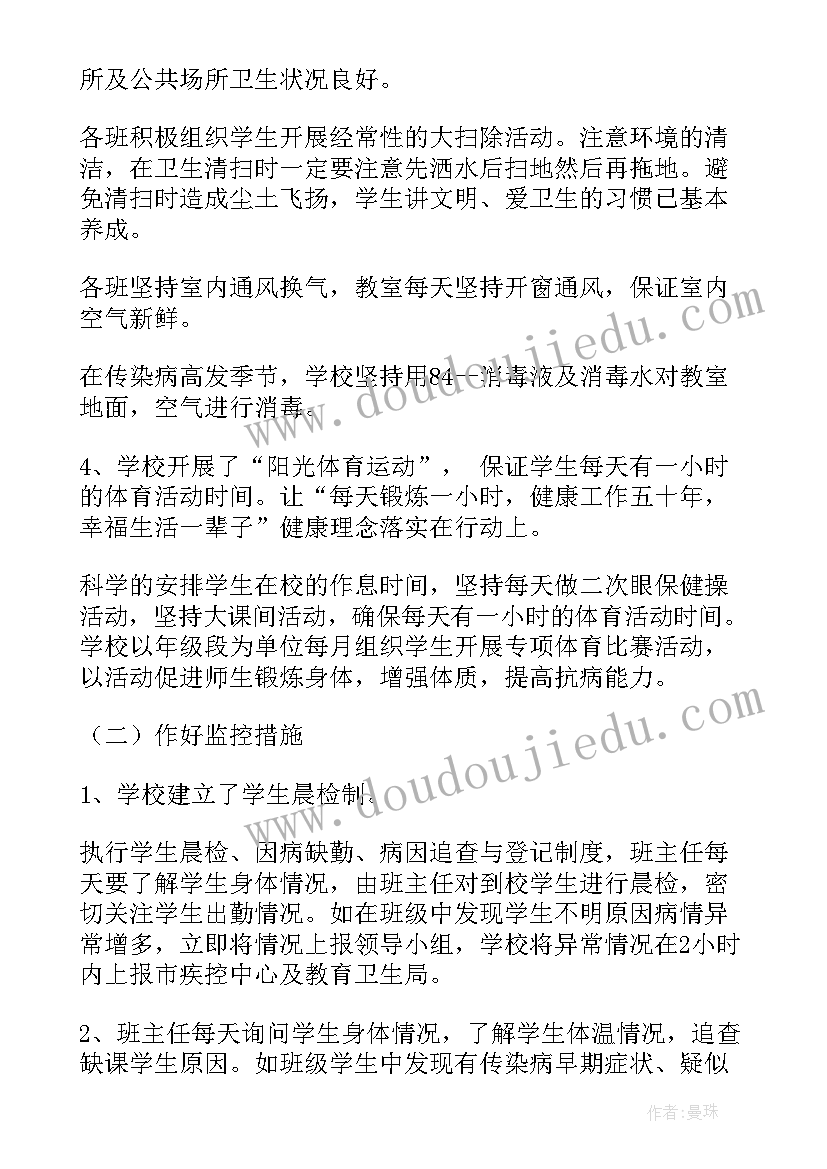 所及公共场所卫生状况良好。

各班积极组织学生开展经常性的大扫除活动。注意环境的清洁，在卫生清扫时一定要注意先洒水后扫地然后再拖地。避免清扫时造成尘土飞扬，学生讲文明、爱卫生的习惯已基本养成。

各班坚持室内通风换气，教室每天坚持开窗通风，保证室内空气新鲜。

在传染病高发季节，学校坚持用84—消毒液及消毒水对教室地面，空气进行消毒。

4、学校开展了“阳光体育运动”， 保证学生每天有一小时的体育活动时间。让“每天锻炼一小时，健康工作五十年，幸福生活一辈子”健康理念落实在行动上。

科学的安排学生在校的作息时间，坚持每天做二次眼保健操活动，坚持大课间活动，确保每天有一小时的体育活动时间。学校以年级段为单位每月组织学生开展专项体育比赛活动，以活动促进师生锻炼身体，增强体质，提高抗病能力。

（二）作好监控措施

1、学校建立了学生晨检制。

执行学生晨检、因病缺勤、病因追查与登记制度，班主任每天要了解学生身体情况，由班主任对到校学生进行晨检，密切关注学生出勤情况。如在班级中发现学生不明原因病情异常增多，立即将情况上报领导小组，学校将异常情况在2小时内上报市疾控中心及教育卫生局。

2、班主任每天询问学生身体情况，了解学生体温情况，追查缺课学生原因。如班级学生中发现有传染病早期症状、疑似

www.doudoujiedu.com

www.doudoujiedu.com

作者：曼珠